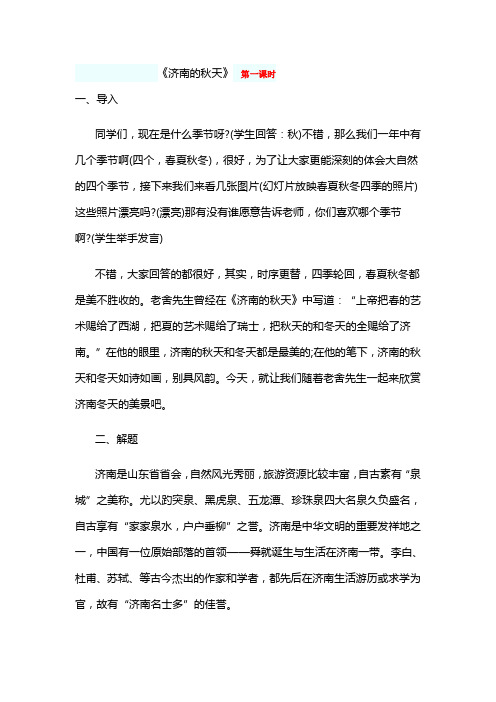 《济南的秋天》 第一课时

一、导入

同学们，现在是什么季节呀?(学生回答：秋)不错，那么我们一年中有几个季节啊(四个，春夏秋冬)，很好，为了让大家更能深刻的体会大自然的四个季节，接下来我们来看几张图片(幻灯片放映春夏秋冬四季的照片)这些照片漂亮吗?(漂亮)那有没有谁愿意告诉老师，你们喜欢哪个季节啊?(学生举手发言)

不错，大家回答的都很好，其实，时序更替，四季轮回，春夏秋冬都是美不胜收的。老舍先生曾经在《济南的秋天》中写道：“上帝把春的艺术赐给了西湖，把夏的艺术赐给了瑞士，把秋天的和冬天的全赐给了济南。”在他的眼里，济南的秋天和冬天都是最美的;在他的笔下，济南的秋天和冬天如诗如画，别具风韵。今天，就让我们随着老舍先生一起来欣赏济南冬天的美景吧。

二、解题

济南是山东省省会，自然风光秀丽，旅游资源比较丰富，自古素有“泉城”之美称。尤以趵突泉、黑虎泉、五龙潭、珍珠泉四大名泉久负盛名，自古享有“家家泉水，户户垂柳”之誉。济南是中华文明的重要发祥地之一，中国有一位原始部落的首领——舜就诞生与生活在济南一带。李白、杜甫、苏轼、等古今杰出的作家和学者，都先后在济南生活游历或求学为官，故有“济南名士多”的佳誉。